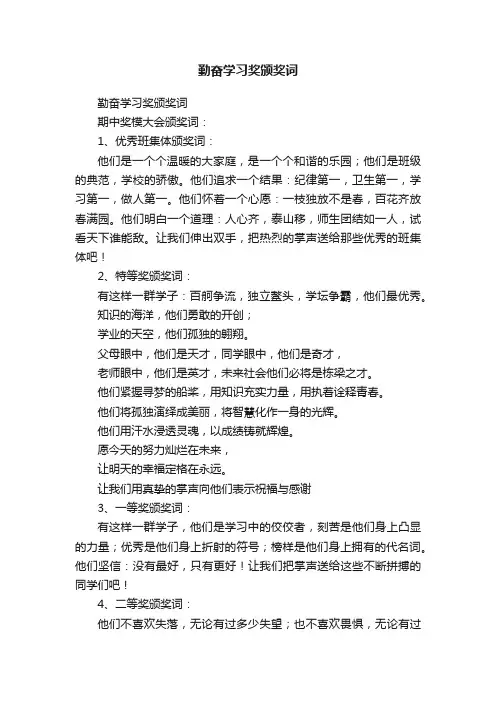 勤奋学习奖颁奖词

勤奋学习奖颁奖词

期中奖模大会颁奖词：

1、优秀班集体颁奖词：

他们是一个个温暖的大家庭，是一个个和谐的乐园；他们是班级的典范，学校的骄傲。他们追求一个结果：纪律第一，卫生第一，学习第一，做人第一。他们怀着一个心愿：一枝独放不是春，百花齐放春满园。他们明白一个道理：人心齐，泰山移，师生团结如一人，试看天下谁能敌。让我们伸出双手，把热烈的掌声送给那些优秀的班集体吧！

2、特等奖颁奖词：

有这样一群学子：百舸争流，独立鳌头，学坛争霸，他们最优秀。

知识的海洋，他们勇敢的开创；

学业的天空，他们孤独的翱翔。

父母眼中，他们是天才，同学眼中，他们是奇才，

老师眼中，他们是英才，未来社会他们必将是栋梁之才。

他们紧握寻梦的船桨，用知识充实力量，用执着诠释青春。

他们将孤独演绎成美丽，将智慧化作一身的光辉。

他们用汗水浸透灵魂，以成绩铸就辉煌。

愿今天的努力灿烂在未来，

让明天的幸福定格在永远。

让我们用真挚的掌声向他们表示祝福与感谢

3、一等奖颁奖词：

有这样一群学子，他们是学习中的佼佼者，刻苦是他们身上凸显的力量；优秀是他们身上折射的符号；榜样是他们身上拥有的代名词。他们坚信：没有最好，只有更好！让我们把掌声送给这些不断拼搏的同学们吧！

4、二等奖颁奖词：

他们不喜欢失落，无论有过多少失望；也不喜欢畏惧，无论有过